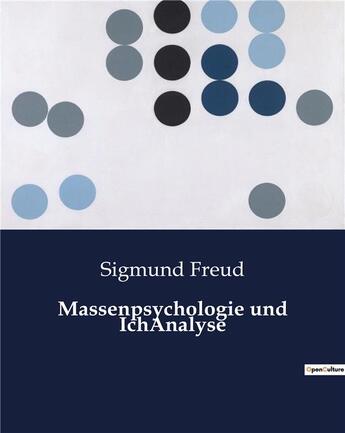 Sigmund Freud

Massenpsychologie und IchAnalyse

OpenCulture